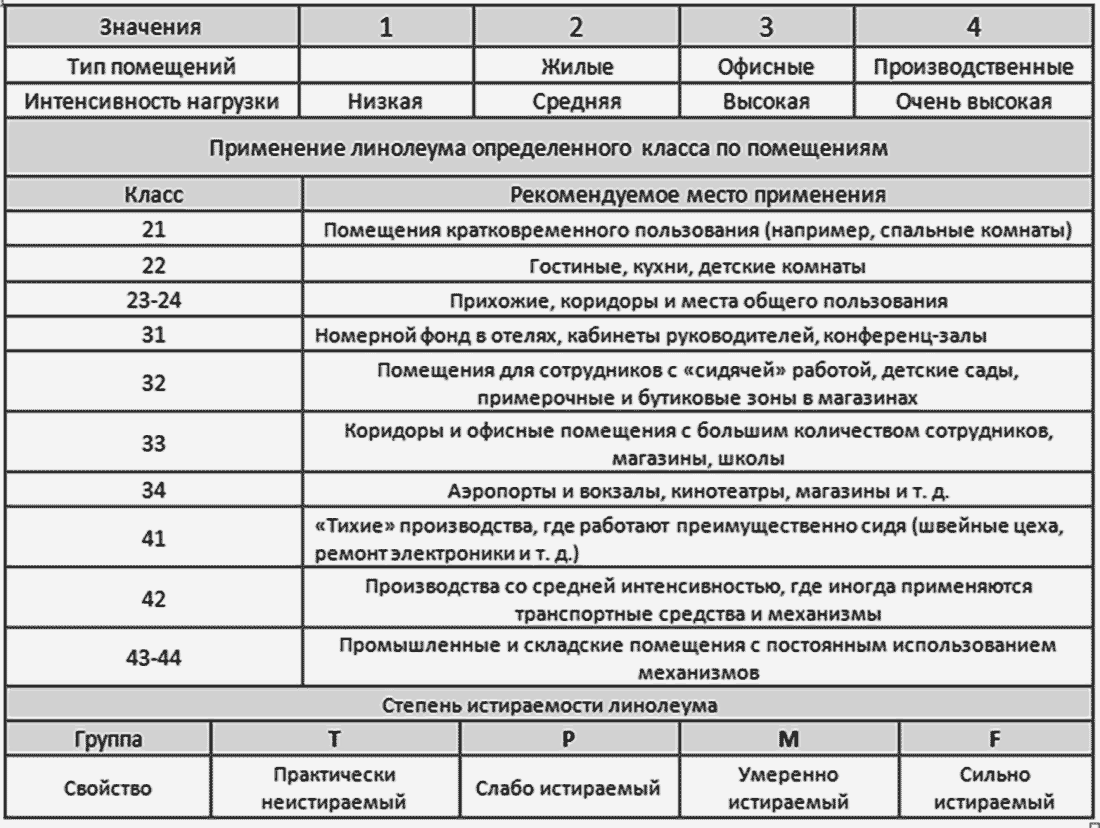 | Значения | 1 | 2 | 3 | 4 |
|---|---|---|---|---|
| Тип помещений | | Жилые | Офисные | Производственные |
| Интенсивность нагрузки | Низкая | Средняя | Высокая | Очень высокая |

Применение линолеума определенного класса по помещениям

| Класс | Рекомендуемое место применения |
|---|---|
| 21 | Помещения кратковременного пользования (например, спальные комнаты) |
| 22 | Гостиные, кухни, детские комнаты |
| 23-24 | Прихожие, коридоры и места общего пользования |
| 31 | Номерной фонд в отелях, кабинеты руководителей, конференц-залы |
| 32 | Помещения для сотрудников с «сидячей» работой, детские сады, примерочные и бутиковые зоны в магазинах |
| 33 | Коридоры и офисные помещения с большим количеством сотрудников, магазины, школы |
| 34 | Аэропорты и вокзалы, кинотеатры, магазины и т. д. |
| 41 | «Тихие» производства, где работают преимущественно сидя (швейные цеха, ремонт электроники и т. д.) |
| 42 | Производства со средней интенсивностью, где иногда применяются транспортные средства и механизмы |
| 43-44 | Промышленные и складские помещения с постоянным использованием механизмов |

Степень истираемости линолеума

| Группа | T | P | M | F |
|---|---|---|---|---|
| Свойство | Практически неистираемый | Слабо истираемый | Умеренно истираемый | Сильно истираемый |